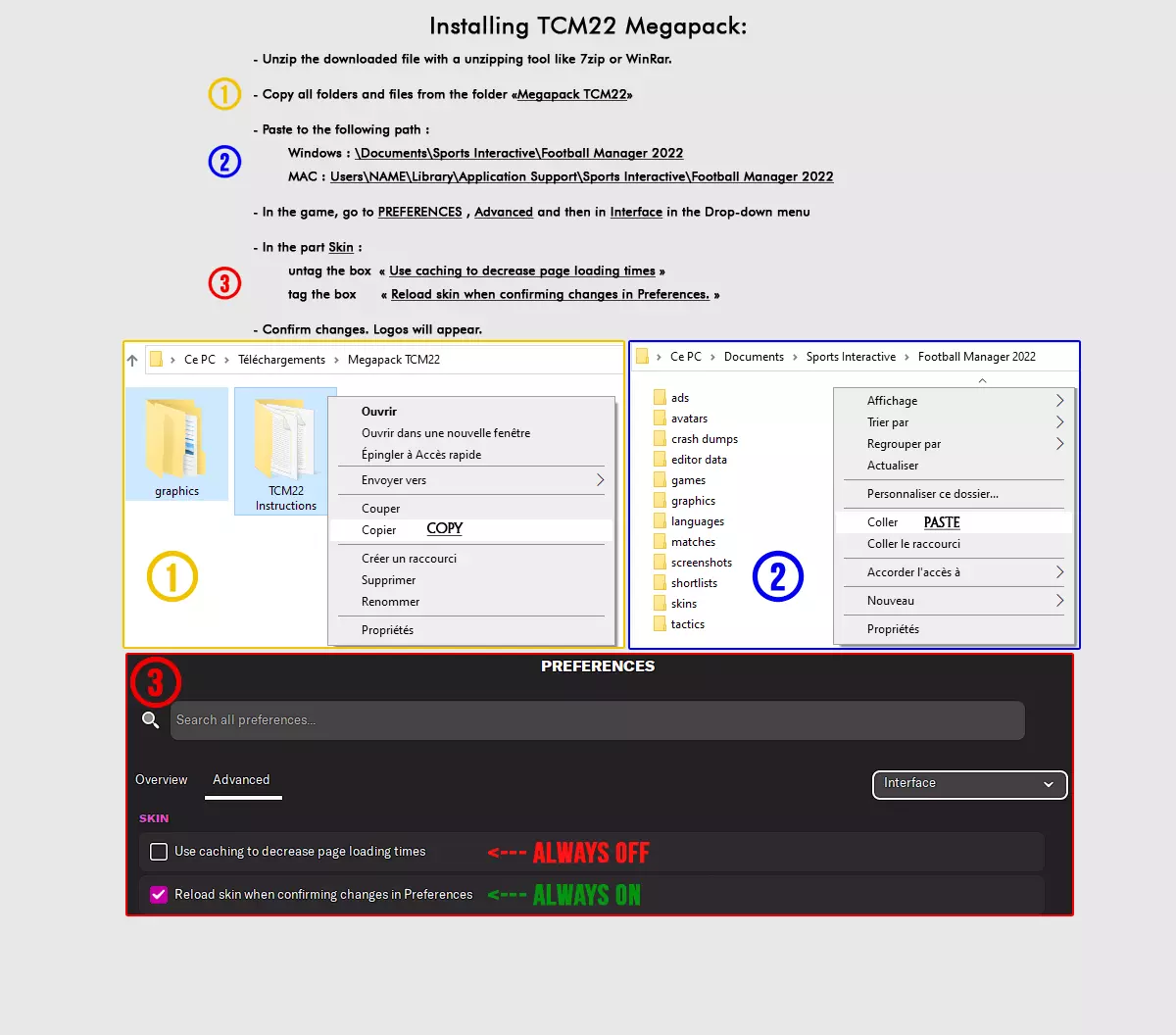 Installing TCM22 Megapack:

- Unzip the downloaded file with a unzipping tool like 7zip or WinRar.

1

- Copy all folders and files from the folder «Megapack TCM22»

- Paste to the following path :

2

Windows : \Documents\Sports Interactive\Football Manager 2022

MAC : Users\NAME\Library\Application Support\Sports Interactive\Football Manager 2022

- In the game, go to PREFERENCES , Advanced and then in Interface in the Drop-down menu

- In the part Skin :

3

untag the box « Use caching to decrease page loading times »

tag the box « Reload skin when confirming changes in Preferences. »

- Confirm changes. Logos will appear.

Ce PC > Téléchargements > Megapack TCM22

graphics

TCM22 Instructions

Ouvrir
Ouvrir dans une nouvelle fenêtre
Épingler à Accès rapide
Envoyer vers
Couper
Copier COPY
Créer un raccourci
Supprimer
Renommer
Propriétés

1

Ce PC > Documents > Sports Interactive > Football Manager 2022

ads
avatars
crash dumps
editor data
games
graphics
languages
matches
screenshots
shortlists
skins
tactics

2

Affichage
Trier par
Regrouper par
Actualiser
Personnaliser ce dossier...
Coller PASTE
Coller le raccourci
Accorder l'accès à
Nouveau
Propriétés

3

PREFERENCES

Search all preferences...

Overview Advanced

Interface

SKIN

Use caching to decrease page loading times <--- ALWAYS OFF

Reload skin when confirming changes in Preferences <--- ALWAYS ON